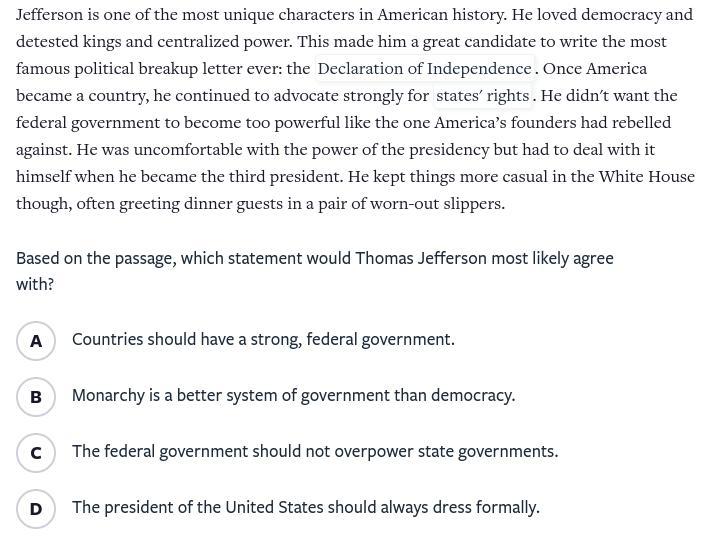 Jefferson is one of the most unique characters in American history. He loved democracy and detested kings and centralized power. This made him a great candidate to write the most famous political breakup letter ever: the Declaration of Independence. Once America became a country, he continued to advocate strongly for states' rights. He didn't want the federal government to become too powerful like the one America's founders had rebelled against. He was uncomfortable with the power of the presidency but had to deal with it himself when he became the third president. He kept things more casual in the White House though, often greeting dinner guests in a pair of worn-out slippers.

Based on the passage, which statement would Thomas Jefferson most likely agree with?

A Countries should have a strong, federal government.

B Monarchy is a better system of government than democracy.

C The federal government should not overpower state governments.

D The president of the United States should always dress formally.